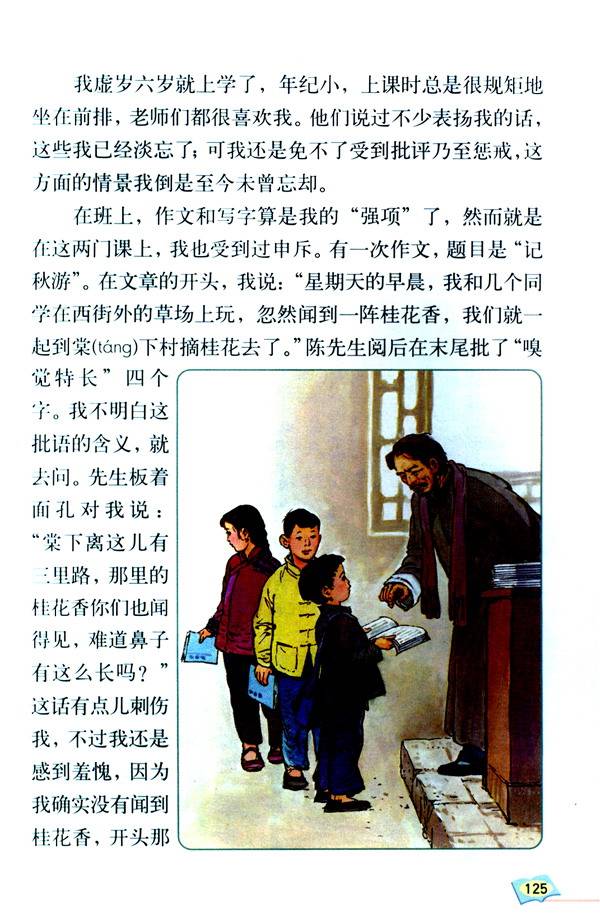 我虚岁六岁就上学了，年纪小，上课时总是很规矩地坐在前排，老师们都很喜欢我。他们说过不少表扬我的话，这些我已经淡忘了；可我还是免不了受到批评乃至惩戒，这方面的情景我倒是至今未曾忘却。

在班上，作文和写字算是我的“强项”了，然而就是在这两门课上，我也受到过申斥。有一次作文，题目是“记秋游”。在文章的开头，我说：“星期天的早晨，我和几个同学在西街外的草场上玩，忽然闻到一阵桂花香，我们就一起到棠(táng)下村摘桂花去了。”陈先生阅后在末尾批了“嗅觉特长”四个字。我不明白这批语的含义，就去问。先生板着面孔对我说：“棠下离这儿有三里路，那里的桂花香你们也闻得见，难道鼻子有这么长吗？”这话有点儿刺伤我，不过我还是感到羞愧，因为我确实没有闻到桂花香，开头那

125